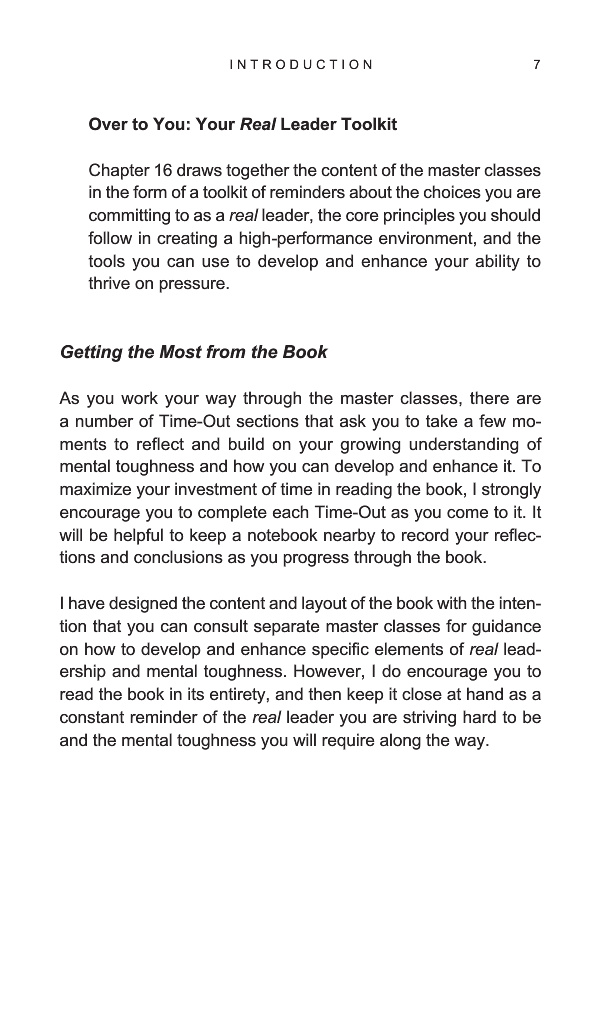 INTRODUCTION 7

Over to You: Your Real Leader Toolkit

Chapter 16 draws together the content of the master classes in the form of a toolkit of reminders about the choices you are committing to as a real leader, the core principles you should follow in creating a high-performance environment, and the tools you can use to develop and enhance your ability to thrive on pressure.

Getting the Most from the Book

As you work your way through the master classes, there are a number of Time-Out sections that ask you to take a few moments to reflect and build on your growing understanding of mental toughness and how you can develop and enhance it. To maximize your investment of time in reading the book, I strongly encourage you to complete each Time-Out as you come to it. It will be helpful to keep a notebook nearby to record your reflections and conclusions as you progress through the book.

I have designed the content and layout of the book with the intention that you can consult separate master classes for guidance on how to develop and enhance specific elements of real leadership and mental toughness. However, I do encourage you to read the book in its entirety, and then keep it close at hand as a constant reminder of the real leader you are striving hard to be and the mental toughness you will require along the way.